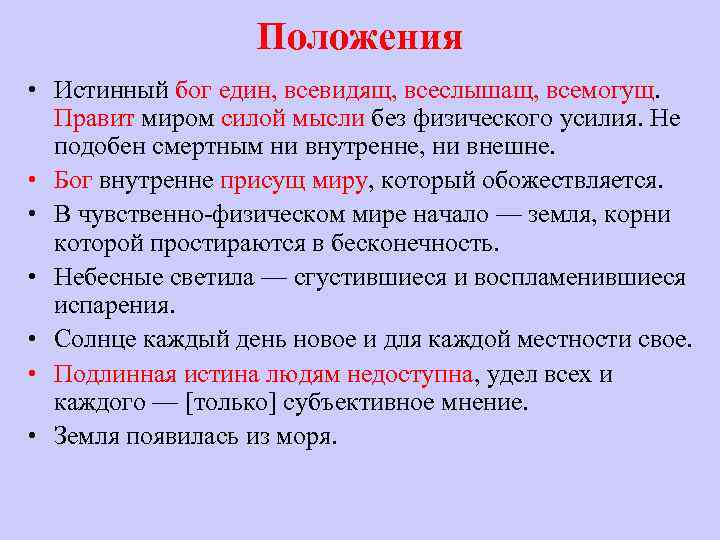 Положения

• Истинный бог един, всевидящ, всеслышащ, всемогущ. Правит миром силой мысли без физического усилия. Не подобен смертным ни внутренне, ни внешне.
• Бог внутренне присущ миру, который обожествляется.
• В чувственно-физическом мире начало — земля, корни которой простираются в бесконечность.
• Небесные светила — сгустившиеся и воспламенившиеся испарения.
• Солнце каждый день новое и для каждой местности свое.
• Подлинная истина людям недоступна, удел всех и каждого — [только] субъективное мнение.
• Земля появилась из моря.